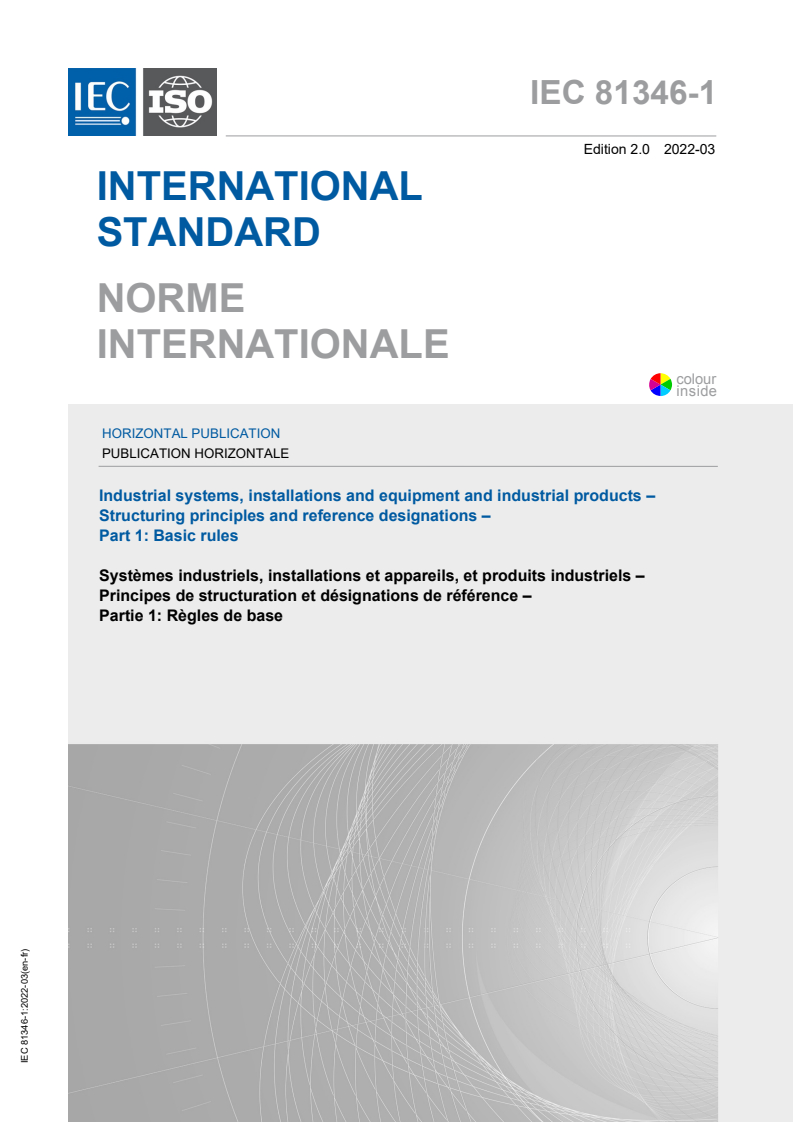 IEC ISO

IEC 81346-1

Edition 2.0 2022-03

INTERNATIONAL STANDARD

NORME INTERNATIONALE

colour inside

HORIZONTAL PUBLICATION
PUBLICATION HORIZONTALE

Industrial systems, installations and equipment and industrial products – Structuring principles and reference designations – Part 1: Basic rules

Systèmes industriels, installations et appareils, et produits industriels – Principes de structuration et désignations de référence – Partie 1: Règles de base

IEC 81346-1:2022-03(en-fr)